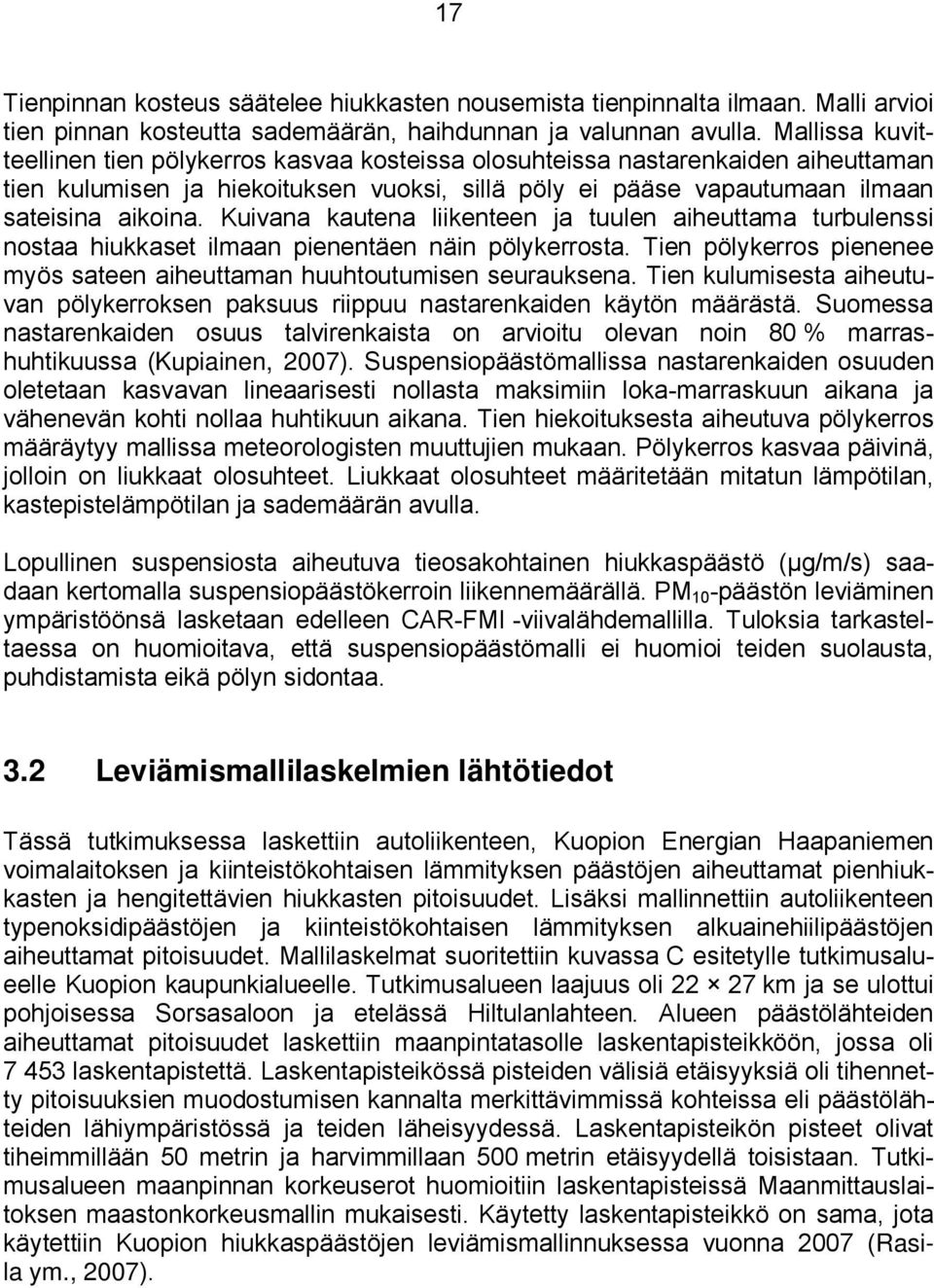 17

Tienpinnan kosteus säätelee hiukkasten nousemista tienpinnalta ilmaan. Malli arvioi tien pinnan kosteutta sademäärän, haihdunnan ja valunnan avulla. Mallissa kuvitteellinen tien pölykerros kasvaa kosteissa olosuhteissa nastarenkaiden aiheuttaman tien kulumisen ja hiekoituksen vuoksi, sillä pöly ei pääse vapautumaan ilmaan sateisina aikoina. Kuivana kautena liikenteen ja tuulen aiheuttama turbulenssi nostaa hiukkaset ilmaan pienentäen näin pölykerrosta. Tien pölykerros pienenee myös sateen aiheuttaman huuhtoutumisen seurauksena. Tien kulumisesta aiheutuvan pölykerroksen paksuus riippuu nastarenkaiden käytön määrästä. Suomessa nastarenkaiden osuus talvirenkaista on arvioitu olevan noin 80 % marras-huhtikuussa (Kupiainen, 2007). Suspensiopäästömallissa nastarenkaiden osuuden oletetaan kasvavan lineaarisesti nollasta maksimiin loka-marraskuun aikana ja vähenevän kohti nollaa huhtikuun aikana. Tien hiekoituksesta aiheutuva pölykerros määräytyy mallissa meteorologisten muuttujien mukaan. Pölykerros kasvaa päivinä, jolloin on liukkaat olosuhteet. Liukkaat olosuhteet määritetään mitatun lämpötilan, kastepistelämpötilan ja sademäärän avulla.

Lopullinen suspensiosta aiheutuva tieosakohtainen hiukkaspäästö (µg/m/s) saadaan kertomalla suspensiopäästökerroin liikennemäärällä. $PM_{10}$-päästön leviäminen ympäristöönsä lasketaan edelleen CAR-FMI -viivalähdemallilla. Tuloksia tarkasteltaessa on huomioitava, että suspensiopäästömalli ei huomioi teiden suolausta, puhdistamista eikä pölyn sidontaa.

3.2 Leviämismallilaskelmien lähtötiedot

Tässä tutkimuksessa laskettiin autoliikenteen, Kuopion Energian Haapaniemen voimalaitoksen ja kiinteistökohtaisen lämmityksen päästöjen aiheuttamat pienhiukkasten ja hengitettävien hiukkasten pitoisuudet. Lisäksi mallinnettiin autoliikenteen typenoksidipäästöjen ja kiinteistökohtaisen lämmityksen alkuainehiilipäästöjen aiheuttamat pitoisuudet. Mallilaskelmat suoritettiin kuvassa C esitetylle tutkimusalueelle Kuopion kaupunkialueelle. Tutkimusalueen laajuus oli 22 × 27 km ja se ulottui pohjoisessa Sorsasaloon ja etelässä Hiltulanlahteen. Alueen päästölähteiden aiheuttamat pitoisuudet laskettiin maanpintatasolle laskentapisteikköön, jossa oli 7 453 laskentapistettä. Laskentapisteikössä pisteiden välisiä etäisyyksiä oli tihennetty pitoisuuksien muodostumisen kannalta merkittävimmissä kohteissa eli päästölähteiden lähiympäristössä ja teiden läheisyydessä. Laskentapisteikön pisteet olivat tiheimmillään 50 metrin ja harvimmillaan 500 metrin etäisyydellä toisistaan. Tutkimusalueen maanpinnan korkeuserot huomioitiin laskentapisteissä Maanmittauslaitoksen maastonkorkeusmallin mukaisesti. Käytetty laskentapisteikkö on sama, jota käytettiin Kuopion hiukkaspäästöjen leviämismallinnuksessa vuonna 2007 (Rasila ym., 2007).